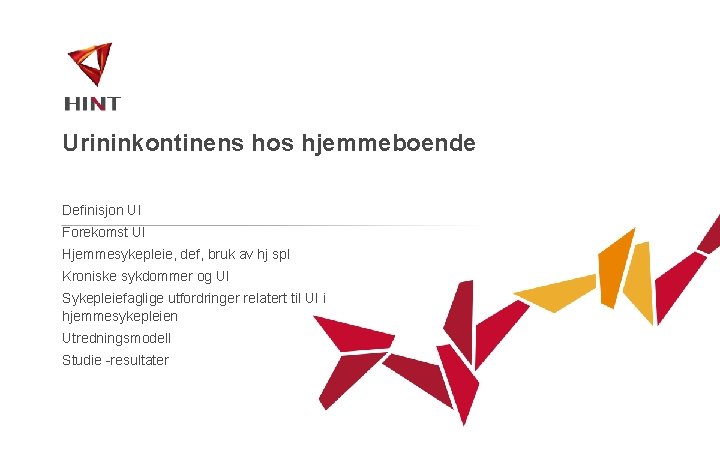 HINT

Urininkontinens hos hjemmeboende

Definisjon UI

Forekomst UI

Hjemmesykepleie, def, bruk av hj spl

Kroniske sykdommer og UI

Sykepleiefaglige utfordringer relatert til UI i hjemmesykepleien

Utredningsmodell

Studie -resultater